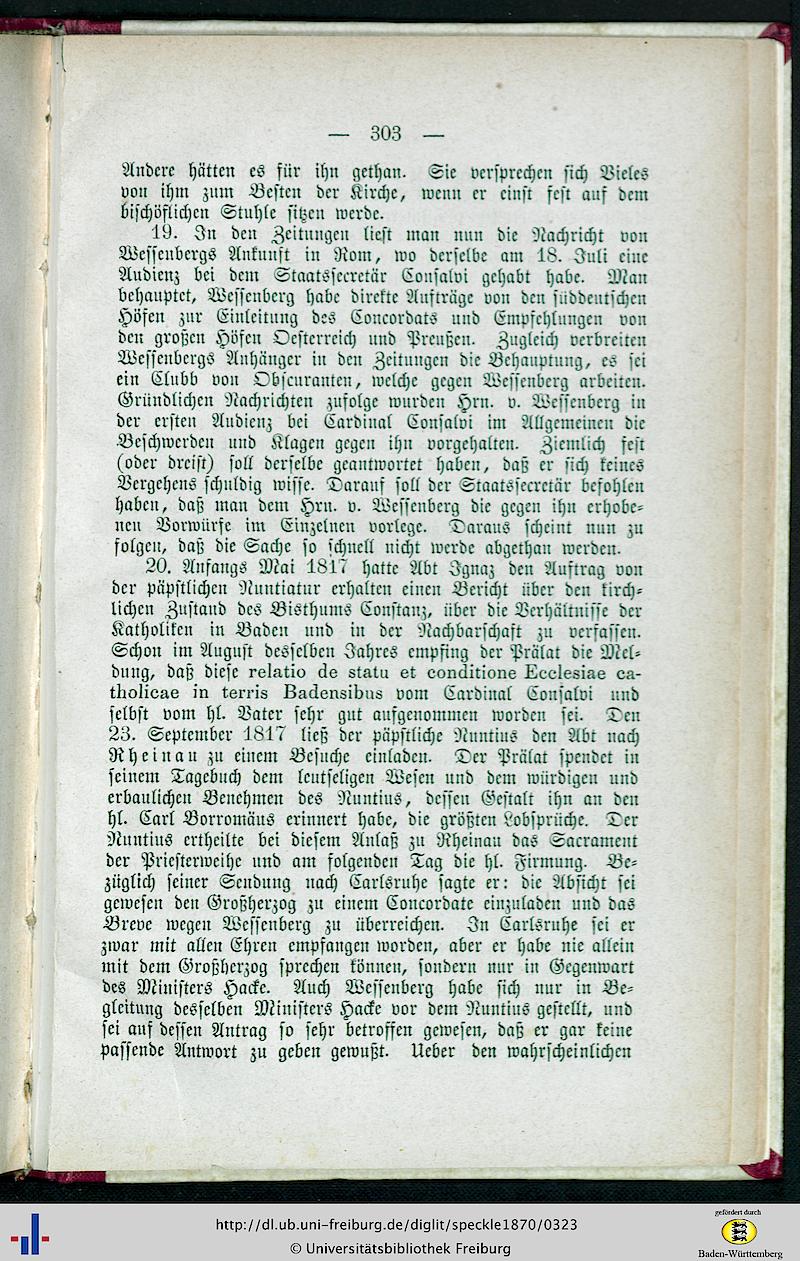 — 303 —

Andere hätten es für ihn gethan. Sie versprechen sich Vieles von ihm zum Besten der Kirche, wenn er einst fest auf dem bischöflichen Stuhle sitzen werde.

19. In den Zeitungen liest man nun die Nachricht von Wessenbergs Ankunft in Rom, wo derselbe am 18. Juli eine Audienz bei dem Staatssecretär Consalvi gehabt habe. Man behauptet, Wessenberg habe direkte Aufträge von den süddeutschen Höfen zur Einleitung des Concordats und Empfehlungen von den großen Höfen Oesterreich und Preußen. Zugleich verbreiten Wessenbergs Anhänger in den Zeitungen die Behauptung, es sei ein Clubb von Obscuranten, welche gegen Wessenberg arbeiten. Gründlichen Nachrichten zufolge wurden Hrn. v. Wessenberg in der ersten Audienz bei Cardinal Consalvi im Allgemeinen die Beschwerden und Klagen gegen ihn vorgehalten. Ziemlich fest (oder dreist) soll derselbe geantwortet haben, daß er sich keines Vergehens schuldig wisse. Darauf soll der Staatssecretär befohlen haben, daß man dem Hrn. v. Wessenberg die gegen ihn erhobenen Vorwürfe im Einzelnen vorlege. Daraus scheint nun zu folgen, daß die Sache so schnell nicht werde abgethan werden.

20. Anfangs Mai 1817 hatte Abt Ignaz den Auftrag von der päpstlichen Nuntiatur erhalten einen Bericht über den kirchlichen Zustand des Bisthums Constanz, über die Verhältnisse der Katholiken in Baden und in der Nachbarschaft zu verfassen. Schon im August desselben Jahres empfing der Prälat die Meldung, daß diese relatio de statu et conditione Ecclesiae catholicae in terris Badensibus vom Cardinal Consalvi und selbst vom hl. Vater sehr gut aufgenommen worden sei. Den 23. September 1817 ließ der päpstliche Nuntius den Abt nach Rheinau zu einem Besuche einladen. Der Prälat spendet in seinem Tagebuch dem leutseligen Wesen und dem würdigen und erbaulichen Benehmen des Nuntius, dessen Gestalt ihn an den hl. Carl Borromäus erinnert habe, die größten Lobsprüche. Der Nuntius ertheilte bei diesem Anlaß zu Rheinau das Sacrament der Priesterweihe und am folgenden Tag die hl. Firmung. Bezüglich seiner Sendung nach Carlsruhe sagte er: die Absicht sei gewesen den Großherzog zu einem Concordate einzuladen und das Breve wegen Wessenberg zu überreichen. In Carlsruhe sei er zwar mit allen Ehren empfangen worden, aber er habe nie allein mit dem Großherzog sprechen können, sondern nur in Gegenwart des Ministers Hacke. Auch Wessenberg habe sich nur in Begleitung desselben Ministers Hacke vor dem Nuntius gestellt, und sei auf dessen Antrag so sehr betroffen gewesen, daß er gar keine passende Antwort zu geben gewußt. Ueber den wahrscheinlichen

http://dl.ub.uni-freiburg.de/diglit/speckle1870/0323
© Universitätsbibliothek Freiburg
gefördert durch
Baden-Württemberg